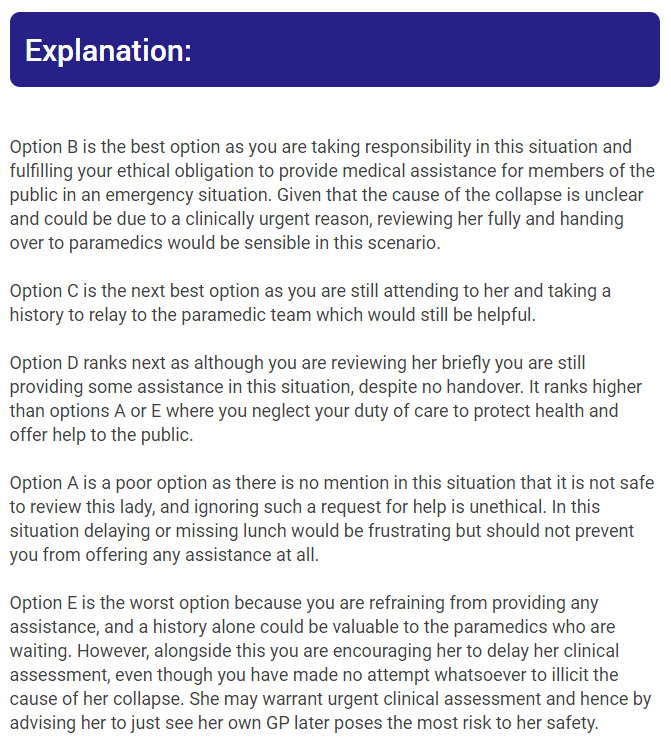 Explanation:

Option B is the best option as you are taking responsibility in this situation and fulfilling your ethical obligation to provide medical assistance for members of the public in an emergency situation. Given that the cause of the collapse is unclear and could be due to a clinically urgent reason, reviewing her fully and handing over to paramedics would be sensible in this scenario.

Option C is the next best option as you are still attending to her and taking a history to relay to the paramedic team which would still be helpful.

Option D ranks next as although you are reviewing her briefly you are still providing some assistance in this situation, despite no handover. It ranks higher than options A or E where you neglect your duty of care to protect health and offer help to the public.

Option A is a poor option as there is no mention in this situation that it is not safe to review this lady, and ignoring such a request for help is unethical. In this situation delaying or missing lunch would be frustrating but should not prevent you from offering any assistance at all.

Option E is the worst option because you are refraining from providing any assistance, and a history alone could be valuable to the paramedics who are waiting. However, alongside this you are encouraging her to delay her clinical assessment, even though you have made no attempt whatsoever to illicit the cause of her collapse. She may warrant urgent clinical assessment and hence by advising her to just see her own GP later poses the most risk to her safety.